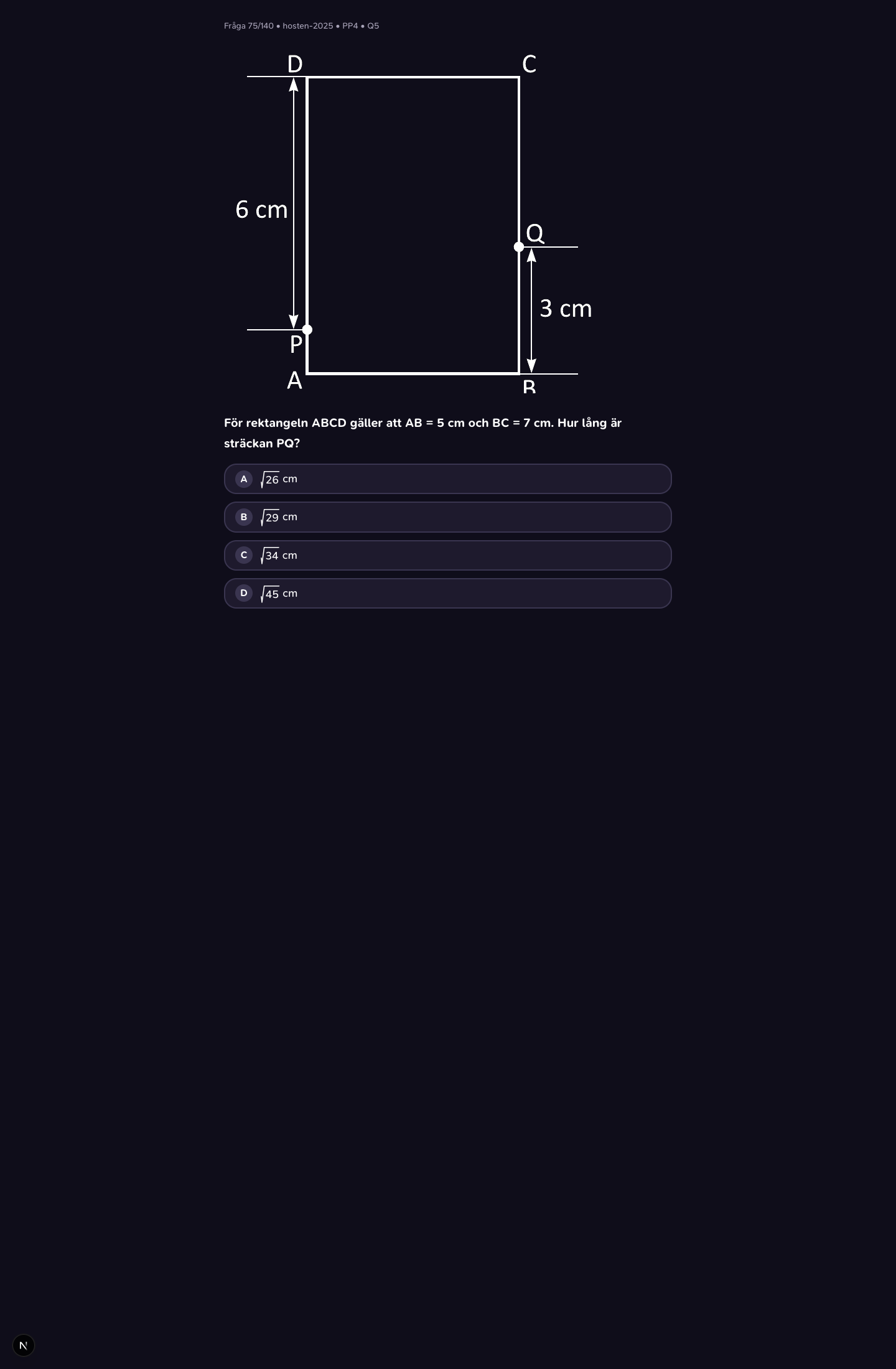 Fråga 75/140 • hosten-2025 • PP4 • Q5

D C

6 cm

Q

3 cm

P

A B

För rektangeln ABCD gäller att AB = 5 cm och BC = 7 cm. Hur lång är sträckan PQ?

A $\sqrt{26}$ cm

B $\sqrt{29}$ cm

C $\sqrt{34}$ cm

D $\sqrt{45}$ cm

N